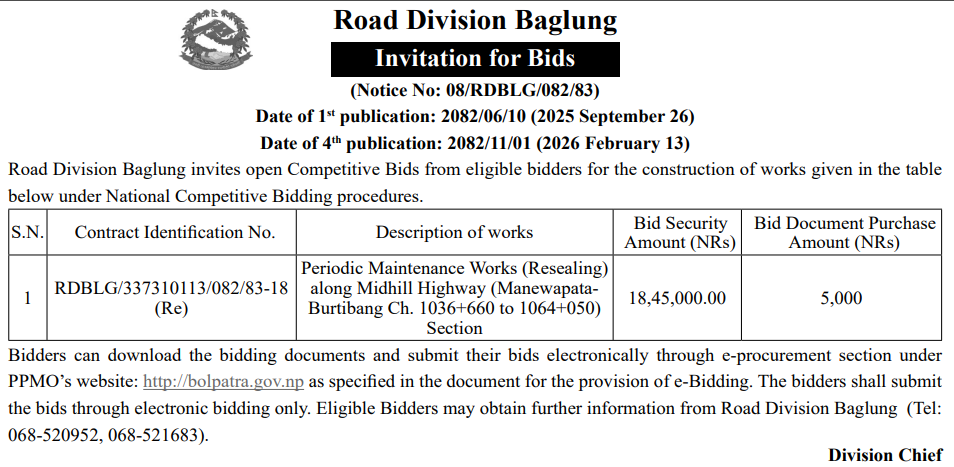 Road Division Baglung

Invitation for Bids

(Notice No: 08/RDBLG/082/83)

Date of 1$^{st}$ publication: 2082/06/10 (2025 September 26)

Date of 4$^{th}$ publication: 2082/11/01 (2026 February 13)

Road Division Baglung invites open Competitive Bids from eligible bidders for the construction of works given in the table below under National Competitive Bidding procedures.

| S.N. | Contract Identification No. | Description of works | Bid Security Amount (NRs) | Bid Document Purchase Amount (NRs) |
|---|---|---|---|---|
| 1 | RDBLG/337310113/082/83-18 (Re) | Periodic Maintenance Works (Resealing) along Midhill Highway (Manewapata-Burtibang Ch. 1036+660 to 1064+050) Section | 18,45,000.00 | 5,000 |

Bidders can download the bidding documents and submit their bids electronically through e-procurement section under PPMO's website: http://bolpatra.gov.np as specified in the document for the provision of e-Bidding. The bidders shall submit the bids through electronic bidding only. Eligible Bidders may obtain further information from Road Division Baglung (Tel: 068-520952, 068-521683).

Division Chief